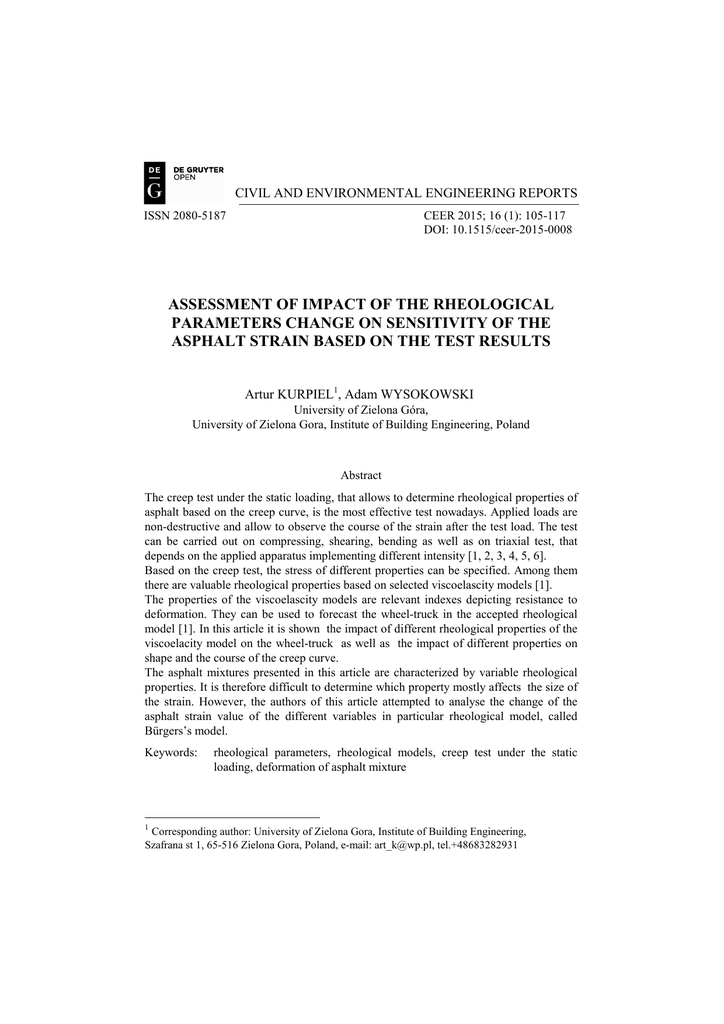 DE G DE GRUYTER OPEN

CIVIL AND ENVIRONMENTAL ENGINEERING REPORTS

ISSN 2080-5187

CEER 2015; 16 (1): 105-117
DOI: 10.1515/ceer-2015-0008

ASSESSMENT OF IMPACT OF THE RHEOLOGICAL PARAMETERS CHANGE ON SENSITIVITY OF THE ASPHALT STRAIN BASED ON THE TEST RESULTS

Artur KURPIEL$^1$, Adam WYSOKOWSKI
University of Zielona Góra,
University of Zielona Gora, Institute of Building Engineering, Poland

Abstract

The creep test under the static loading, that allows to determine rheological properties of asphalt based on the creep curve, is the most effective test nowadays. Applied loads are non-destructive and allow to observe the course of the strain after the test load. The test can be carried out on compressing, shearing, bending as well as on triaxial test, that depends on the applied apparatus implementing different intensity [1, 2, 3, 4, 5, 6].
Based on the creep test, the stress of different properties can be specified. Among them there are valuable rheological properties based on selected viscoelascity models [1].
The properties of the viscoelascity models are relevant indexes depicting resistance to deformation. They can be used to forecast the wheel-truck in the accepted rheological model [1]. In this article it is shown the impact of different rheological properties of the viscoelacity model on the wheel-truck as well as the impact of different properties on shape and the course of the creep curve.
The asphalt mixtures presented in this article are characterized by variable rheological properties. It is therefore difficult to determine which property mostly affects the size of the strain. However, the authors of this article attempted to analyse the change of the asphalt strain value of the different variables in particular rheological model, called Bürgers's model.

Keywords: rheological parameters, rheological models, creep test under the static loading, deformation of asphalt mixture

$^1$ Corresponding author: University of Zielona Gora, Institute of Building Engineering, Szafrana st 1, 65-516 Zielona Gora, Poland, e-mail: art_k@wp.pl, tel.+48683282931